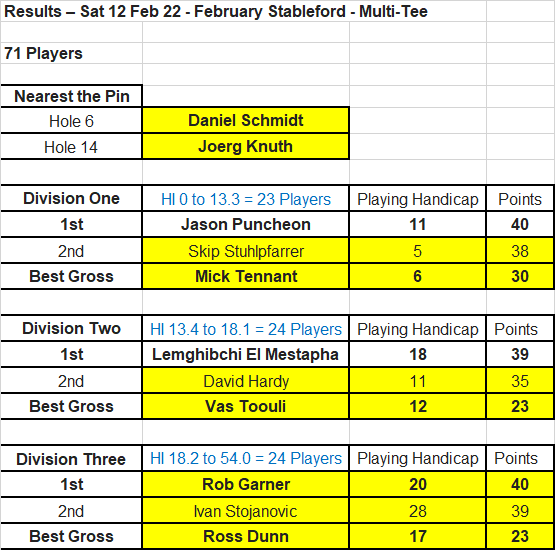 Results – Sat 12 Feb 22 - February Stableford - Multi-Tee

71 Players

| Nearest the Pin | |
|---|---|
| Hole 6 | Daniel Schmidt |
| Hole 14 | Joerg Knuth |

| Division One | HI 0 to 13.3 = 23 Players | Playing Handicap | Points |
|---|---|---|---|
| 1st | Jason Puncheon | 11 | 40 |
| 2nd | Skip Stuhlpfarrer | 5 | 38 |
| Best Gross | Mick Tennant | 6 | 30 |

| Division Two | HI 13.4 to 18.1 = 24 Players | Playing Handicap | Points |
|---|---|---|---|
| 1st | Lemghibchi El Mestapha | 18 | 39 |
| 2nd | David Hardy | 11 | 35 |
| Best Gross | Vas Toouli | 12 | 23 |

| Division Three | HI 18.2 to 54.0 = 24 Players | Playing Handicap | Points |
|---|---|---|---|
| 1st | Rob Garner | 20 | 40 |
| 2nd | Ivan Stojanovic | 28 | 39 |
| Best Gross | Ross Dunn | 17 | 23 |